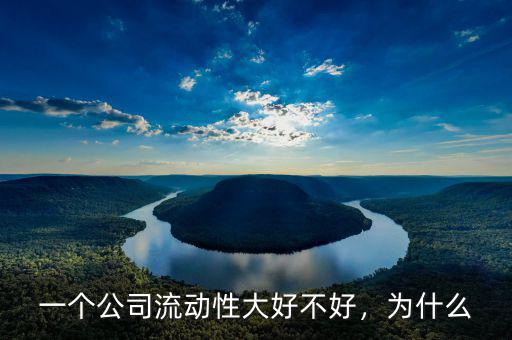 一个公司流动性大好不好，为什么